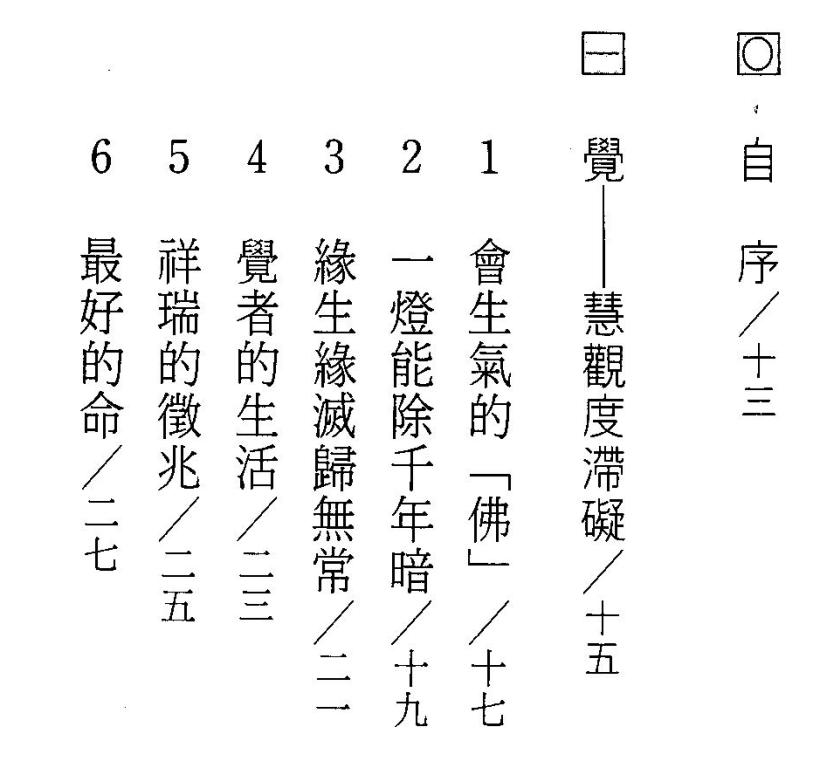 〇 自序/十三

一 覺——慧觀度滯礙/十五

1 會生氣的「佛」/十七

2 一燈能除千年暗/十九

3 緣生緣滅歸無常/二一

4 覺者的生活/二三

5 祥瑞的徵兆/二五

6 最好的命/二七